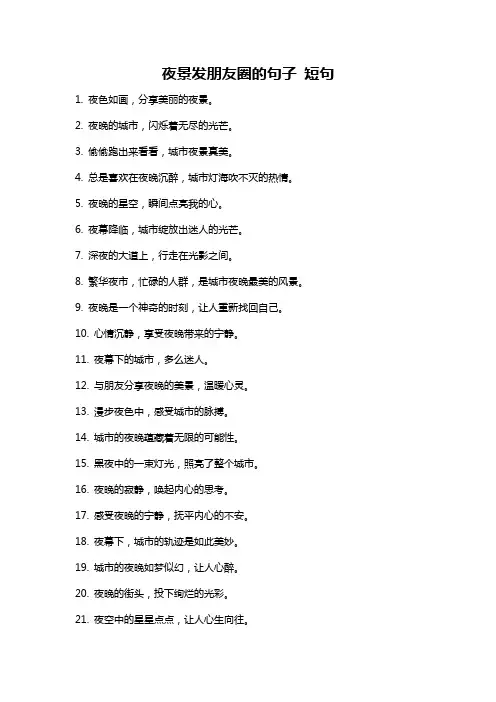 夜景发朋友圈的句子 短句

1. 夜色如画，分享美丽的夜景。

2. 夜晚的城市，闪烁着无尽的光芒。

3. 偷偷跑出来看看，城市夜景真美。

4. 总是喜欢在夜晚沉醉，城市灯海吹不灭的热情。

5. 夜晚的星空，瞬间点亮我的心。

6. 夜幕降临，城市绽放出迷人的光芒。

7. 深夜的大道上，行走在光影之间。

8. 繁华夜市，忙碌的人群，是城市夜晚最美的风景。

9. 夜晚是一个神奇的时刻，让人重新找回自己。

10. 心情沉静，享受夜晚带来的宁静。

11. 夜幕下的城市，多么迷人。

12. 与朋友分享夜晚的美景，温暖心灵。

13. 漫步夜色中，感受城市的脉搏。

14. 城市的夜晚蕴藏着无限的可能性。

15. 黑夜中的一束灯光，照亮了整个城市。

16. 夜晚的寂静，唤起内心的思考。

17. 感受夜晚的宁静，抚平内心的不安。

18. 夜幕下，城市的轨迹是如此美妙。

19. 城市的夜晚如梦似幻，让人心醉。

20. 夜晚的街头，投下绚烂的光彩。

21. 夜空中的星星点点，让人心生向往。